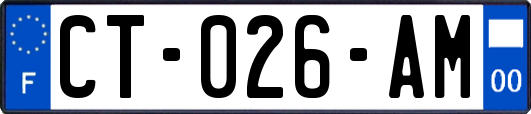 F

CT-026-AM

00